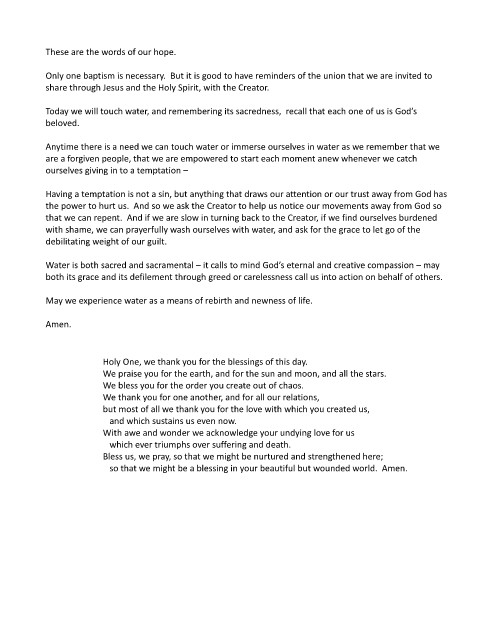 These are the words of our hope.

Only one baptism is necessary. But it is good to have reminders of the union that we are invited to share through Jesus and the Holy Spirit, with the Creator.

Today we will touch water, and remembering its sacredness, recall that each one of us is God's beloved.

Anytime there is a need we can touch water or immerse ourselves in water as we remember that we are a forgiven people, that we are empowered to start each moment anew whenever we catch ourselves giving in to a temptation –

Having a temptation is not a sin, but anything that draws our attention or our trust away from God has the power to hurt us. And so we ask the Creator to help us notice our movements away from God so that we can repent. And if we are slow in turning back to the Creator, if we find ourselves burdened with shame, we can prayerfully wash ourselves with water, and ask for the grace to let go of the debilitating weight of our guilt.

Water is both sacred and sacramental – it calls to mind God's eternal and creative compassion – may both its grace and its defilement through greed or carelessness call us into action on behalf of others.

May we experience water as a means of rebirth and newness of life.

Amen.

Holy One, we thank you for the blessings of this day.
We praise you for the earth, and for the sun and moon, and all the stars.
We bless you for the order you create out of chaos.
We thank you for one another, and for all our relations,
but most of all we thank you for the love with which you created us,
and which sustains us even now.
With awe and wonder we acknowledge your undying love for us
which ever triumphs over suffering and death.
Bless us, we pray, so that we might be nurtured and strengthened here;
so that we might be a blessing in your beautiful but wounded world. Amen.